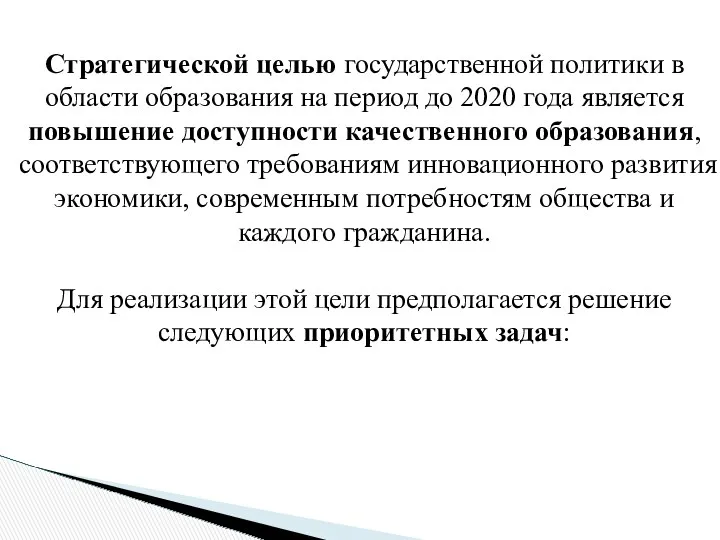 Стратегической целью государственной политики в области образования на период до 2020 года является повышение доступности качественного образования, соответствующего требованиям инновационного развития экономики, современным потребностям общества и каждого гражданина.

Для реализации этой цели предполагается решение следующих приоритетных задач: